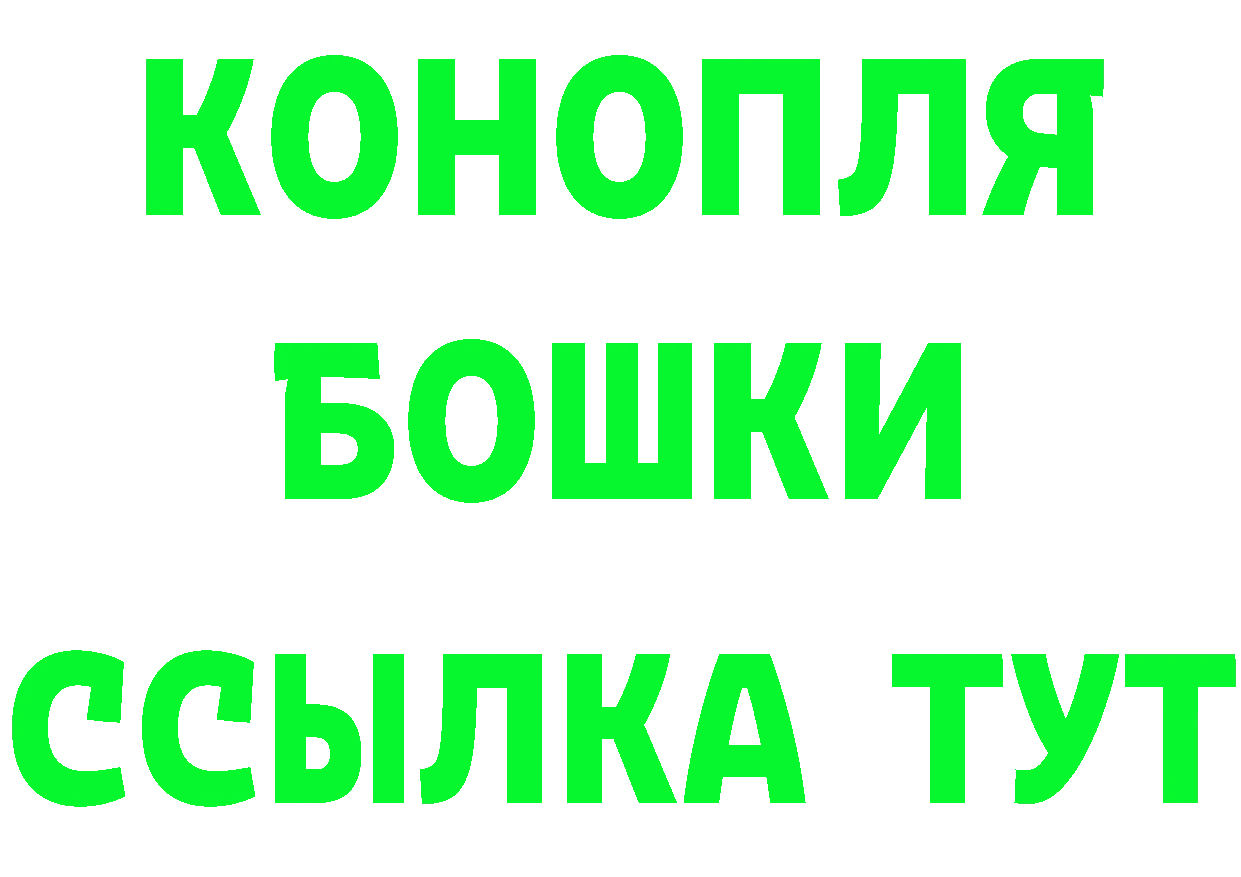 КОНОПЛЯ
БОШКИ
ССЫЛКА ТУТ